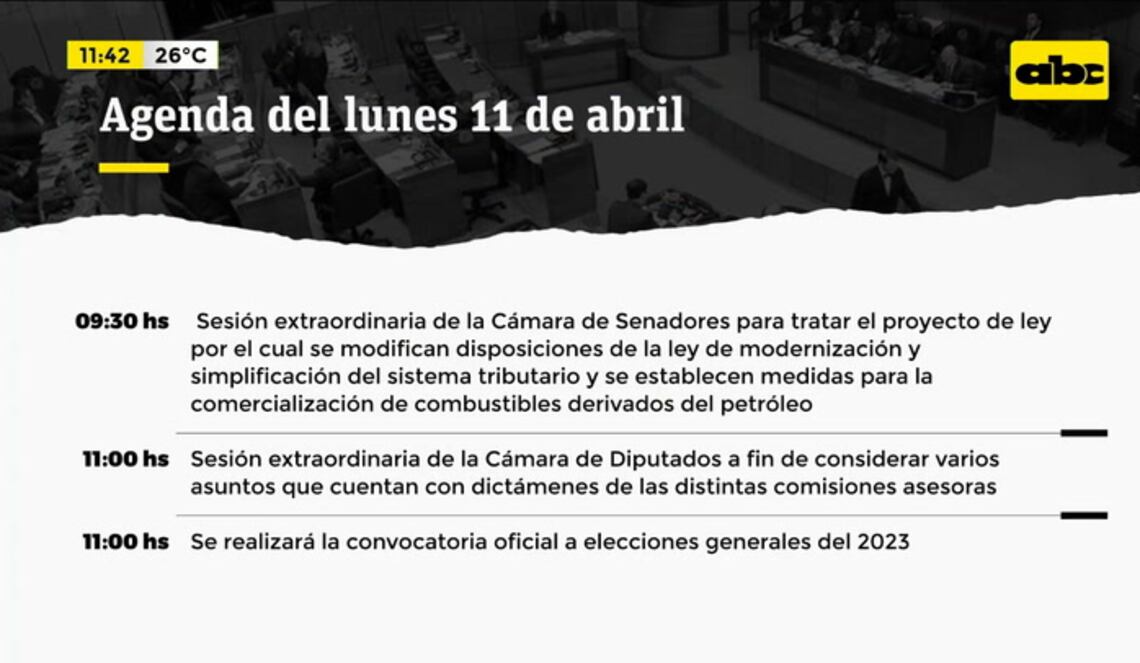 11:42 26°C

abc

Agenda del lunes 11 de abril

09:30 hs Sesión extraordinaria de la Cámara de Senadores para tratar el proyecto de ley por el cual se modifican disposiciones de la ley de modernización y simplificación del sistema tributario y se establecen medidas para la comercialización de combustibles derivados del petróleo

11:00 hs Sesión extraordinaria de la Cámara de Diputados a fin de considerar varios asuntos que cuentan con dictámenes de las distintas comisiones asesoras

11:00 hs Se realizará la convocatoria oficial a elecciones generales del 2023